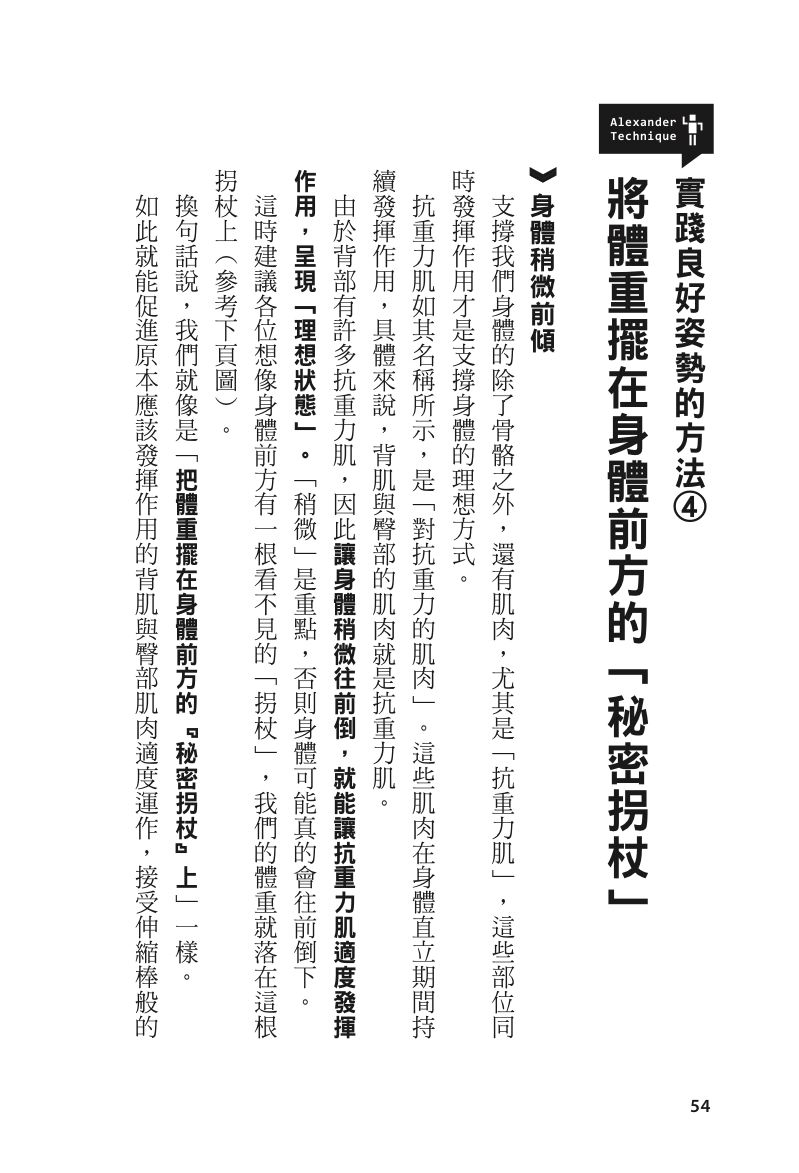 Alexander Technique

實踐良好姿勢的方法④
將體重擺在身體前方的「秘密拐杖」

身體稍微前傾

支撐我們身體的除了骨骼之外，還有肌肉，尤其是「抗重力肌」，這些部位同時發揮作用才是支撐身體的理想方式。

抗重力肌如其名稱所示，是「對抗重力的肌肉」。這些肌肉在身體直立期間持續發揮作用，具體來說，背肌與臀部的肌肉就是抗重力肌。

由於背部有許多抗重力肌，因此讓身體稍微往前倒，就能讓抗重力肌適度發揮作用，呈現「理想狀態」。「稍微」是重點，否則身體可能真的會往前倒下。

這時建議各位想像身體前方有一根看不見的「拐杖」，我們的體重就落在這根拐杖上（參考下頁圖）。

換句話說，我們就像是「把體重擺在身體前方的『秘密拐杖』上」一樣。

如此就能促進原本應該發揮作用的背肌與臀部肌肉適度運作，接受伸縮棒般的

54